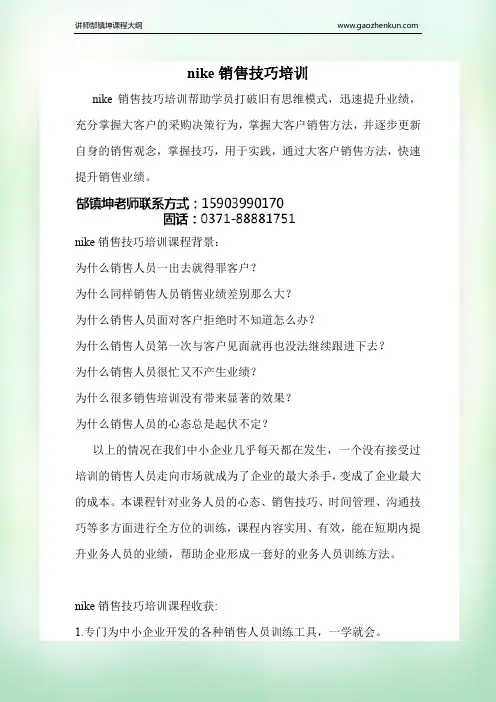 讲师郜镇坤课程大纲

www.gaozhenkun.com

nike 销售技巧培训

nike 销售技巧培训帮助学员打破旧有思维模式，迅速提升业绩，充分掌握大客户的采购决策行为，掌握大客户销售方法，并逐步更新自身的销售观念，掌握技巧，用于实践，通过大客户销售方法，快速提升销售业绩。

郜镇坤老师联系方式：15903990170
固话：0371-88881751

nike 销售技巧培训课程背景：

为什么销售人员一出去就得罪客户？

为什么同样销售人员销售业绩差别那么大？

为什么销售人员面对客户拒绝时不知道怎么办？

为什么销售人员第一次与客户见面就再也没法继续跟进下去？

为什么销售人员很忙又不产生业绩？

为什么很多销售培训没有带来显著的效果？

为什么销售人员的心态总是起伏不定？

以上的情况在我们中小企业几乎每天都在发生，一个没有接受过培训的销售人员走向市场就成为了企业的最大杀手，变成了企业最大的成本。本课程针对业务人员的心态、销售技巧、时间管理、沟通技巧等多方面进行全方位的训练，课程内容实用、有效，能在短期内提升业务人员的业绩，帮助企业形成一套好的业务人员训练方法。

nike 销售技巧培训课程收获：

1.专门为中小企业开发的各种销售人员训练工具，一学就会。